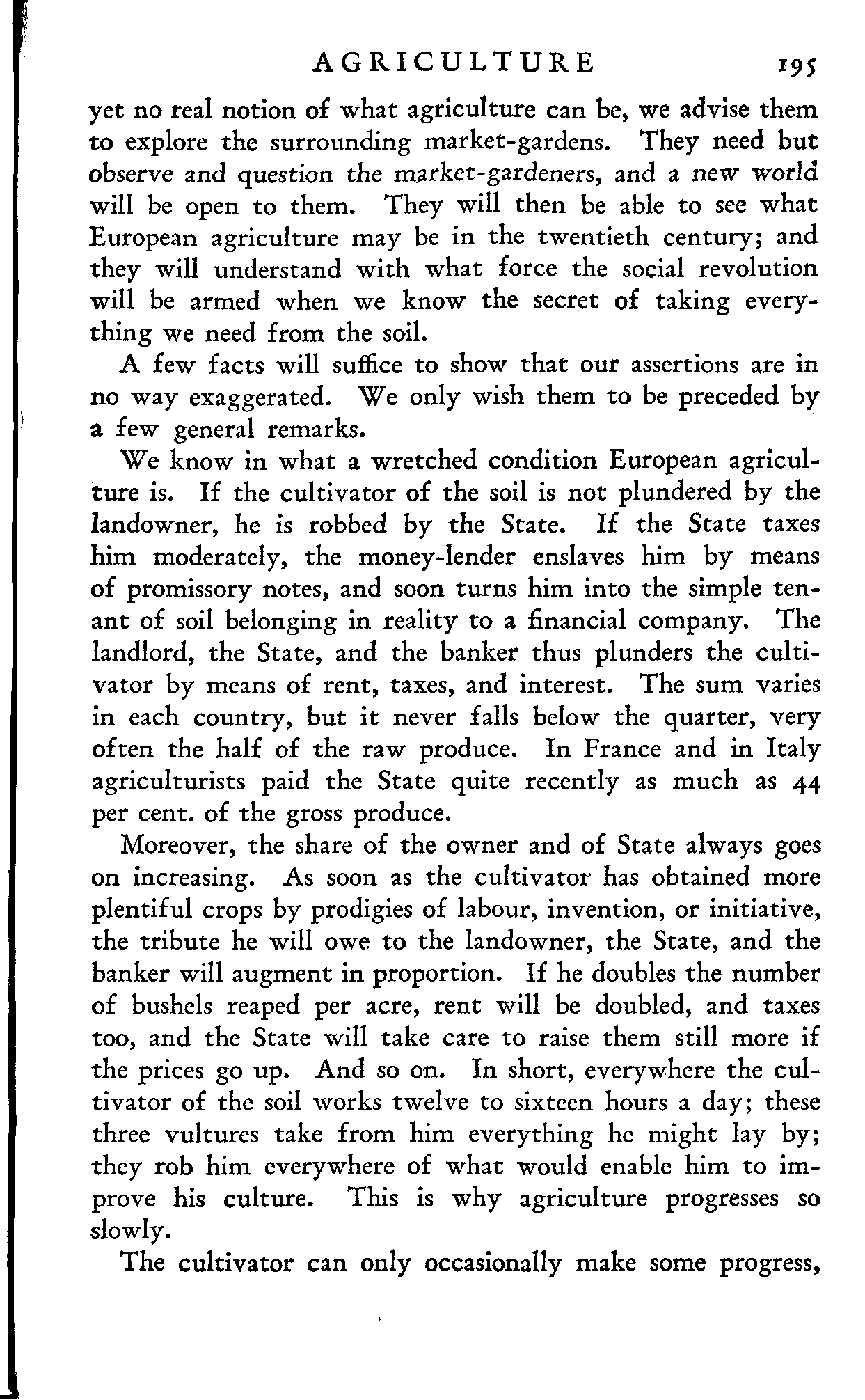 AGRICULTURE 195

yet no real notion of what agriculture can be, we advise them to explore the surrounding market-gardens. They need but observe and question the market-gardeners, and a new world will be open to them. They will then be able to see what European agriculture may be in the twentieth century; and they will understand with what force the social revolution will be armed when we know the secret of taking everything we need from the soil.

A few facts will suffice to show that our assertions are in no way exaggerated. We only wish them to be preceded by a few general remarks.

We know in what a wretched condition European agriculture is. If the cultivator of the soil is not plundered by the landowner, he is robbed by the State. If the State taxes him moderately, the money-lender enslaves him by means of promissory notes, and soon turns him into the simple tenant of soil belonging in reality to a financial company. The landlord, the State, and the banker thus plunders the cultivator by means of rent, taxes, and interest. The sum varies in each country, but it never falls below the quarter, very often the half of the raw produce. In France and in Italy agriculturists paid the State quite recently as much as 44 per cent. of the gross produce.

Moreover, the share of the owner and of State always goes on increasing. As soon as the cultivator has obtained more plentiful crops by prodigies of labour, invention, or initiative, the tribute he will owe to the landowner, the State, and the banker will augment in proportion. If he doubles the number of bushels reaped per acre, rent will be doubled, and taxes too, and the State will take care to raise them still more if the prices go up. And so on. In short, everywhere the cultivator of the soil works twelve to sixteen hours a day; these three vultures take from him everything he might lay by; they rob him everywhere of what would enable him to improve his culture. This is why agriculture progresses so slowly.

The cultivator can only occasionally make some progress,